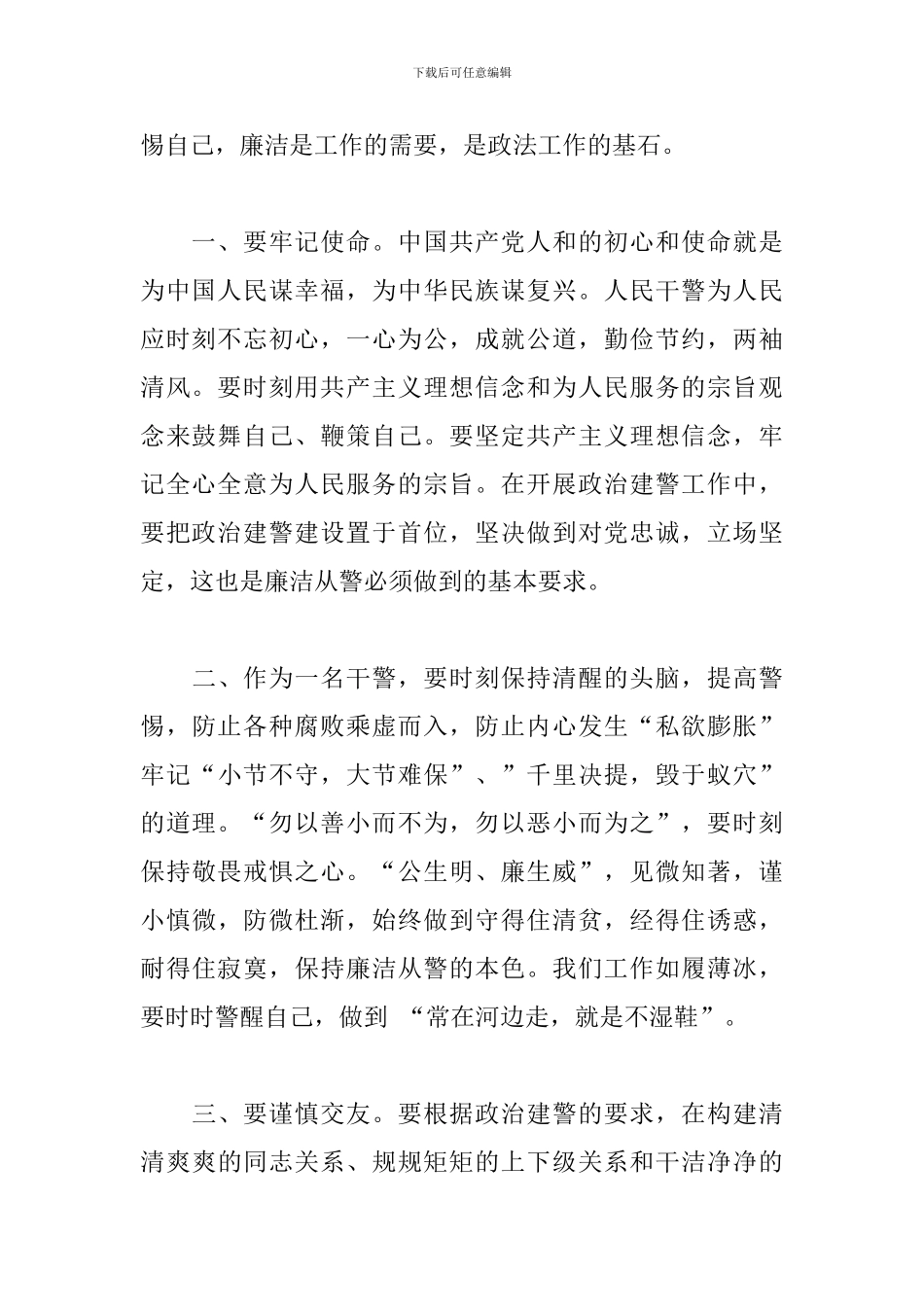 下载后可任意编辑

惕自己，廉洁是工作的需要，是政法工作的基石。

一、要牢记使命。中国共产党人和的初心和使命就是为中国人民谋幸福，为中华民族谋复兴。人民干警为人民应时刻不忘初心，一心为公，成就公道，勤俭节约，两袖清风。要时刻用共产主义理想信念和为人民服务的宗旨观念来鼓舞自己、鞭策自己。要坚定共产主义理想信念，牢记全心全意为人民服务的宗旨。在开展政治建警工作中，要把政治建警建设置于首位，坚决做到对党忠诚，立场坚定，这也是廉洁从警必须做到的基本要求。

二、作为一名干警，要时刻保持清醒的头脑，提高警惕，防止各种腐败乘虚而入，防止内心发生“私欲膨胀”牢记“小节不守，大节难保”、”千里决提，毁于蚁穴”的道理。“勿以善小而不为，勿以恶小而为之”，要时刻保持敬畏戒惧之心。“公生明、廉生威”，见微知著，谨小慎微，防微杜渐，始终做到守得住清贫，经得住诱惑，耐得住寂寞，保持廉洁从警的本色。我们工作如履薄冰，要时时警醒自己，做到 “常在河边走，就是不湿鞋”。

三、要谨慎交友。要根据政治建警的要求，在构建清清爽爽的同志关系、规规矩矩的上下级关系和干洁净净的